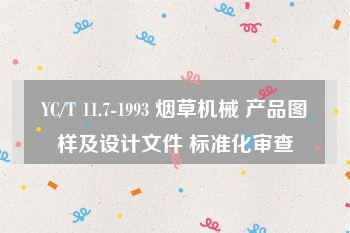 YC/T 11.7-1993 烟草机械 产品图样及设计文件 标准化审查